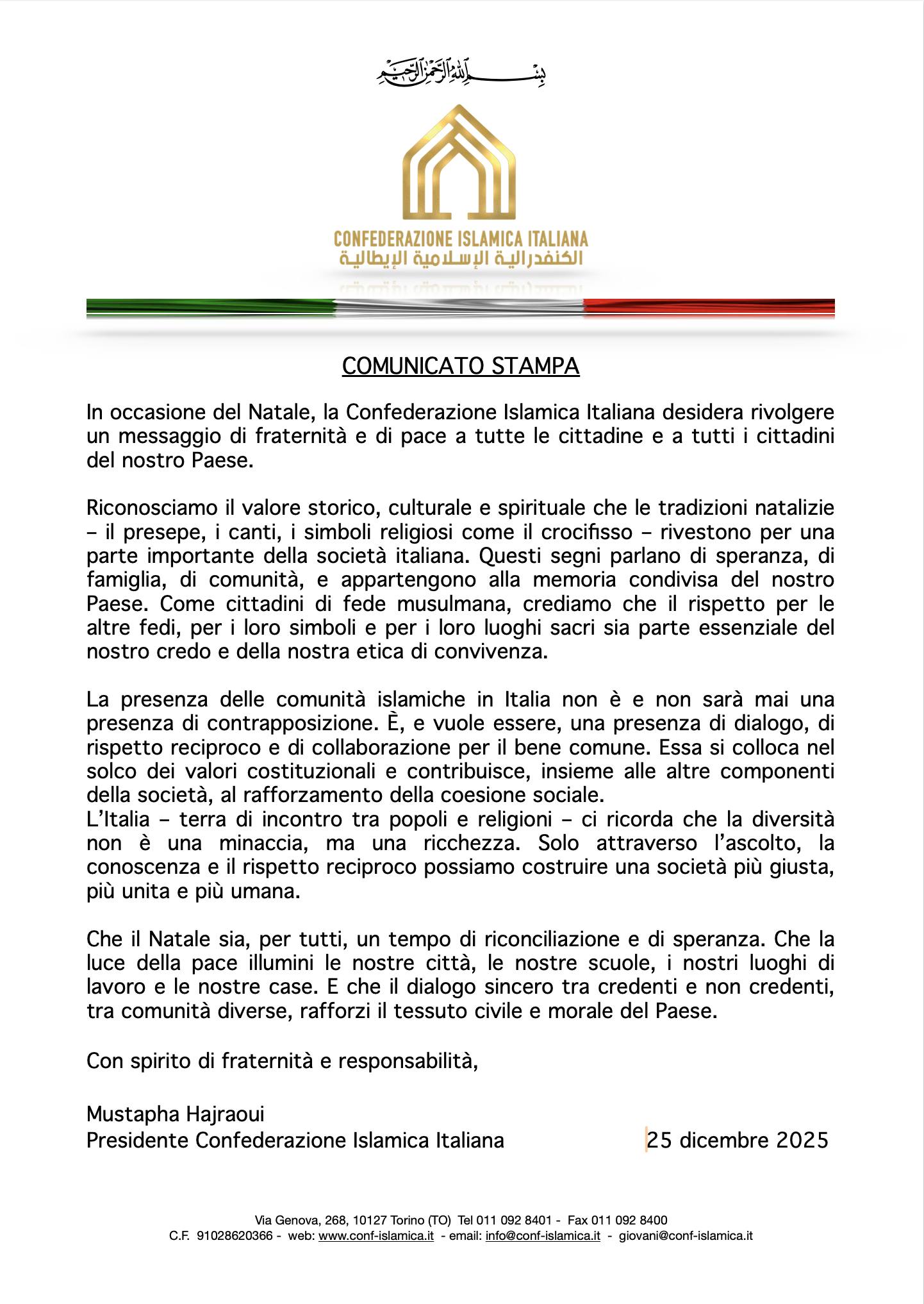 بسم الله الرحمن الرحيم

CONFEDERAZIONE ISLAMICA ITALIANA
الكنفدرالية الإسلامية الإيطالية

COMUNICATO STAMPA

In occasione del Natale, la Confederazione Islamica Italiana desidera rivolgere un messaggio di fraternità e di pace a tutte le cittadine e a tutti i cittadini del nostro Paese.

Riconosciamo il valore storico, culturale e spirituale che le tradizioni natalizie – il presepe, i canti, i simboli religiosi come il crocifisso – rivestono per una parte importante della società italiana. Questi segni parlano di speranza, di famiglia, di comunità, e appartengono alla memoria condivisa del nostro Paese. Come cittadini di fede musulmana, crediamo che il rispetto per le altre fedi, per i loro simboli e per i loro luoghi sacri sia parte essenziale del nostro credo e della nostra etica di convivenza.

La presenza delle comunità islamiche in Italia non è e non sarà mai una presenza di contrapposizione. È, e vuole essere, una presenza di dialogo, di rispetto reciproco e di collaborazione per il bene comune. Essa si colloca nel solco dei valori costituzionali e contribuisce, insieme alle altre componenti della società, al rafforzamento della coesione sociale.
L'Italia – terra di incontro tra popoli e religioni – ci ricorda che la diversità non è una minaccia, ma una ricchezza. Solo attraverso l'ascolto, la conoscenza e il rispetto reciproco possiamo costruire una società più giusta, più unita e più umana.

Che il Natale sia, per tutti, un tempo di riconciliazione e di speranza. Che la luce della pace illumini le nostre città, le nostre scuole, i nostri luoghi di lavoro e le nostre case. E che il dialogo sincero tra credenti e non credenti, tra comunità diverse, rafforzi il tessuto civile e morale del Paese.

Con spirito di fraternità e responsabilità,

Mustapha Hajraoui
Presidente Confederazione Islamica Italiana

25 dicembre 2025

Via Genova, 268, 10127 Torino (TO) Tel 011 092 8401 - Fax 011 092 8400
C.F. 91028620366 - web: www.conf-islamica.it - email: info@conf-islamica.it - giovani@conf-islamica.it